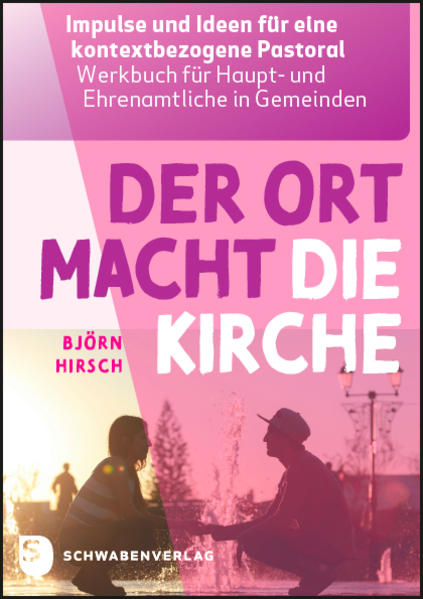 Impulse und Ideen für eine kontextbezogene Pastoral
Werkbuch für Haupt- und Ehrenamtliche in Gemeinden

DER ORT MACHT DIE KIRCHE

BJÖRN HIRSCH

S
SCHWABENVERLAG